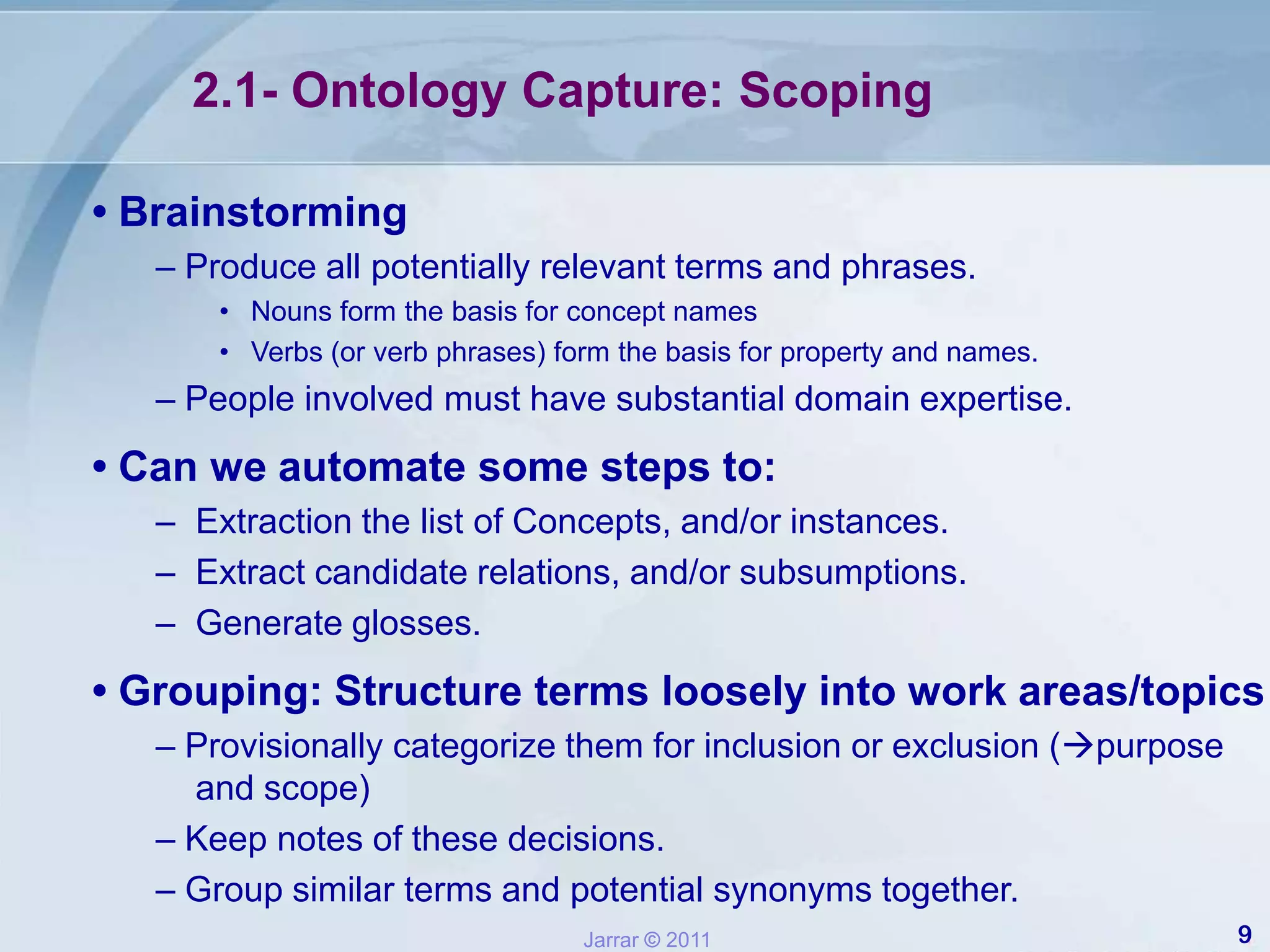 2.1- Ontology Capture: Scoping

• Brainstorming
– Produce all potentially relevant terms and phrases.
• Nouns form the basis for concept names
• Verbs (or verb phrases) form the basis for property and names.
– People involved must have substantial domain expertise.

• Can we automate some steps to:
– Extraction the list of Concepts, and/or instances.
– Extract candidate relations, and/or subsumptions.
– Generate glosses.

• Grouping: Structure terms loosely into work areas/topics
– Provisionally categorize them for inclusion or exclusion (→purpose and scope)
– Keep notes of these decisions.
– Group similar terms and potential synonyms together.

Jarrar © 2011

9